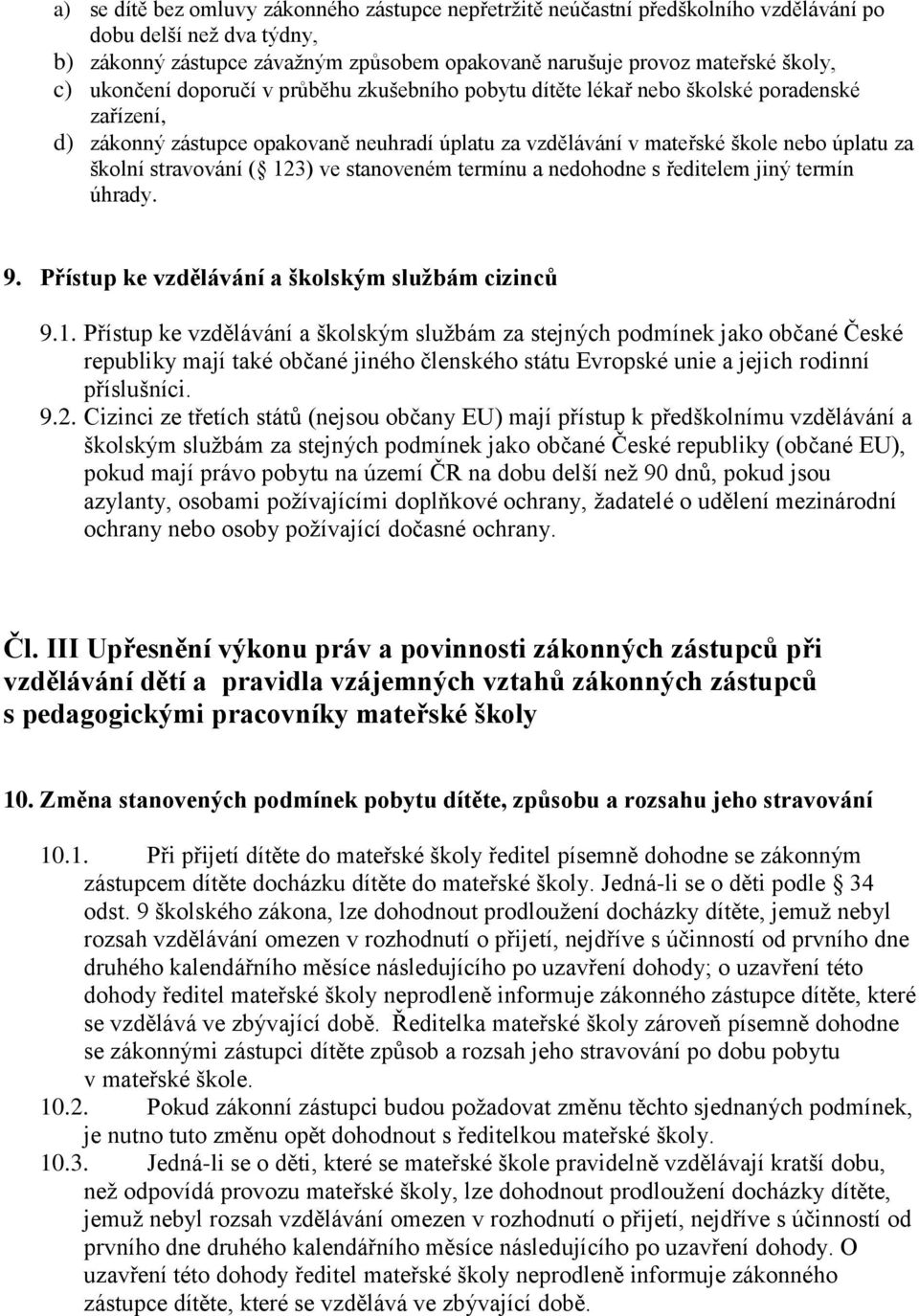 a) se dítě bez omluvy zákonného zástupce nepřetržitě neúčastní předškolního vzdělávání po dobu delší než dva týdny,
b) zákonný zástupce závažným způsobem opakovaně narušuje provoz mateřské školy,
c) ukončení doporučí v průběhu zkušebního pobytu dítěte lékař nebo školské poradenské zařízení,
d) zákonný zástupce opakovaně neuhradí úplatu za vzdělávání v mateřské škole nebo úplatu za školní stravování ( 123) ve stanoveném termínu a nedohodne s ředitelem jiný termín úhrady.

9. Přístup ke vzdělávání a školským službám cizinců

9.1. Přístup ke vzdělávání a školským službám za stejných podmínek jako občané České republiky mají také občané jiného členského státu Evropské unie a jejich rodinní příslušníci.
9.2. Cizinci ze třetích států (nejsou občany EU) mají přístup k předškolnímu vzdělávání a školským službám za stejných podmínek jako občané České republiky (občané EU), pokud mají právo pobytu na území ČR na dobu delší než 90 dnů, pokud jsou azylanty, osobami požívajícími doplňkové ochrany, žadatelé o udělení mezinárodní ochrany nebo osoby požívající dočasné ochrany.

Čl. III Upřesnění výkonu práv a povinnosti zákonných zástupců při vzdělávání dětí a pravidla vzájemných vztahů zákonných zástupců s pedagogickými pracovníky mateřské školy

10. Změna stanovených podmínek pobytu dítěte, způsobu a rozsahu jeho stravování

10.1. Při přijetí dítěte do mateřské školy ředitel písemně dohodne se zákonným zástupcem dítěte docházku dítěte do mateřské školy. Jedná-li se o děti podle 34 odst. 9 školského zákona, lze dohodnout prodloužení docházky dítěte, jemuž nebyl rozsah vzdělávání omezen v rozhodnutí o přijetí, nejdříve s účinností od prvního dne druhého kalendářního měsíce následujícího po uzavření dohody; o uzavření této dohody ředitel mateřské školy neprodleně informuje zákonného zástupce dítěte, které se vzdělává ve zbývající době. Ředitelka mateřské školy zároveň písemně dohodne se zákonnými zástupci dítěte způsob a rozsah jeho stravování po dobu pobytu v mateřské škole.
10.2. Pokud zákonní zástupci budou požadovat změnu těchto sjednaných podmínek, je nutno tuto změnu opět dohodnout s ředitelkou mateřské školy.
10.3. Jedná-li se o děti, které se mateřské škole pravidelně vzdělávají kratší dobu, než odpovídá provozu mateřské školy, lze dohodnout prodloužení docházky dítěte, jemuž nebyl rozsah vzdělávání omezen v rozhodnutí o přijetí, nejdříve s účinností od prvního dne druhého kalendářního měsíce následujícího po uzavření dohody. O uzavření této dohody ředitel mateřské školy neprodleně informuje zákonného zástupce dítěte, které se vzdělává ve zbývající době.